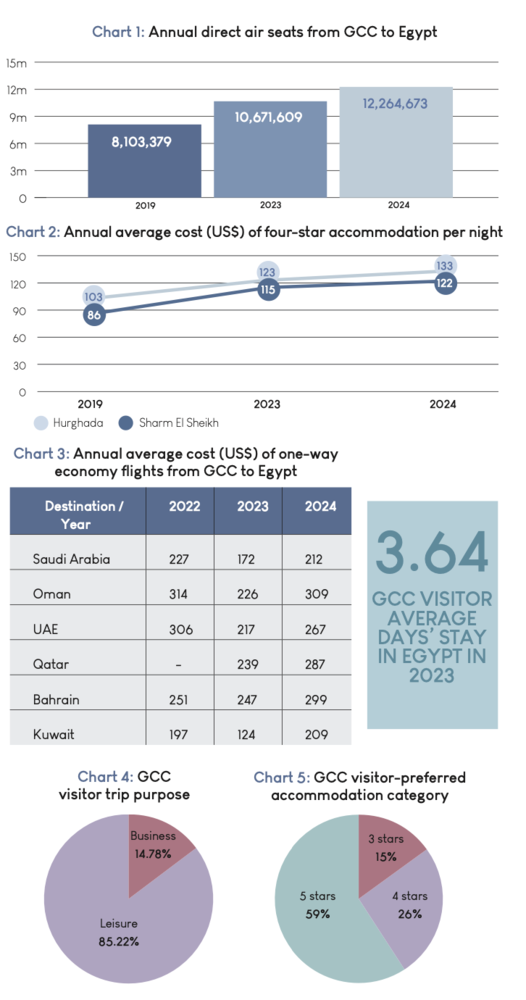 Chart 1: Annual direct air seats from GCC to Egypt

15m
12m
9m
6m
3m
0

8,103,379
10,671,609
12,264,673

2019
2023
2024

Chart 2: Annual average cost (US$) of four-star accommodation per night

150
120
90
60
30
0

103
86
123
115
133
122

2019
2023
2024

Hurghada
Sharm El Sheikh

Chart 3: Annual average cost (US$) of one-way economy flights from GCC to Egypt

| Destination / Year | 2022 | 2023 | 2024 |
|---|---|---|---|
| Saudi Arabia | 227 | 172 | 212 |
| Oman | 314 | 226 | 309 |
| UAE | 306 | 217 | 267 |
| Qatar | - | 239 | 287 |
| Bahrain | 251 | 247 | 299 |
| Kuwait | 197 | 124 | 209 |

3.64
GCC VISITOR AVERAGE DAYS' STAY IN EGYPT IN 2023

Chart 4: GCC visitor trip purpose

Business
14.78%
Leisure
85.22%

Chart 5: GCC visitor-preferred accommodation category

3 stars
15%
4 stars
26%
5 stars
59%